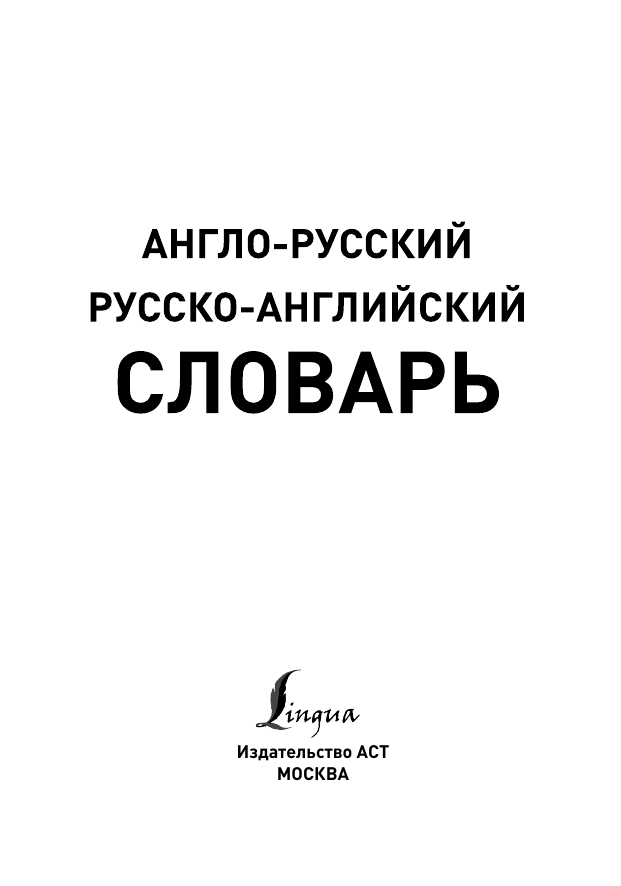 АНГЛО-РУССКИЙ
РУССКО-АНГЛИЙСКИЙ
СЛОВАРЬ

Lingua
Издательство АСТ
МОСКВА